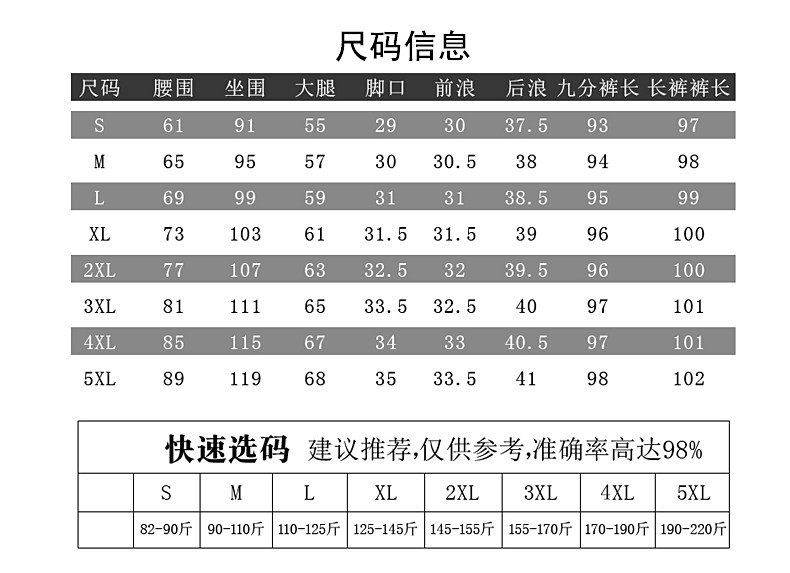 尺码信息

| 尺码 | 腰围 | 坐围 | 大腿 | 脚口 | 前浪 | 后浪 | 九分裤长 | 长裤裤长 |
|---|---|---|---|---|---|---|---|---|
| S | 61 | 91 | 55 | 29 | 30 | 37.5 | 93 | 97 |
| M | 65 | 95 | 57 | 30 | 30.5 | 38 | 94 | 98 |
| L | 69 | 99 | 59 | 31 | 31 | 38.5 | 95 | 99 |
| XL | 73 | 103 | 61 | 31.5 | 31.5 | 39 | 96 | 100 |
| 2XL | 77 | 107 | 63 | 32.5 | 32 | 39.5 | 96 | 100 |
| 3XL | 81 | 111 | 65 | 33.5 | 32.5 | 40 | 97 | 101 |
| 4XL | 85 | 115 | 67 | 34 | 33 | 40.5 | 97 | 101 |
| 5XL | 89 | 119 | 68 | 35 | 33.5 | 41 | 98 | 102 |

快速选码 建议推荐,仅供参考,准确率高达98%

|  | S | M | L | XL | 2XL | 3XL | 4XL | 5XL |
|---|---|---|---|---|---|---|---|---|
|  | 82-90斤 | 90-110斤 | 110-125斤 | 125-145斤 | 145-155斤 | 155-170斤 | 170-190斤 | 190-220斤 |